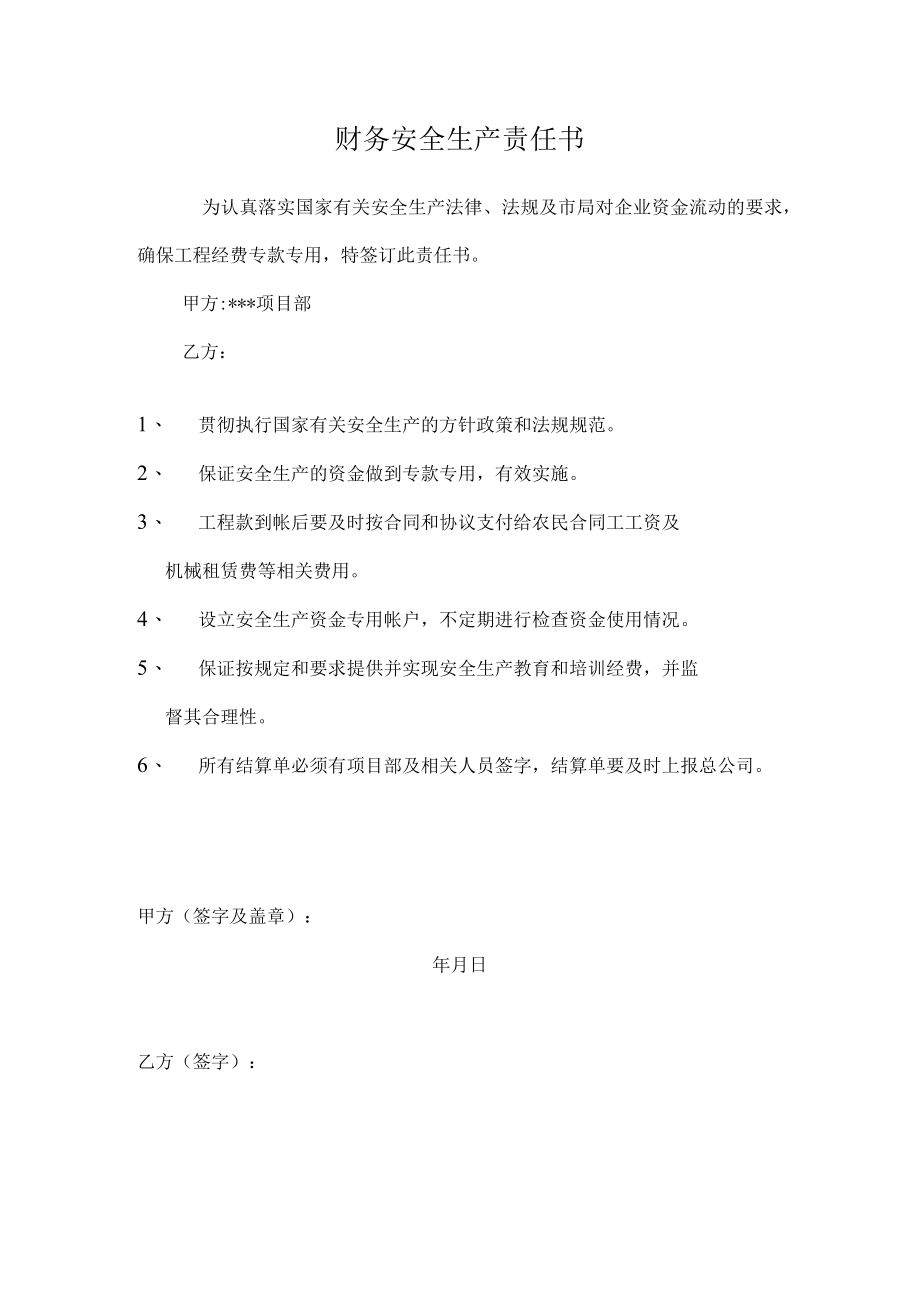 财务安全生产责任书

为认真落实国家有关安全生产法律、法规及市局对企业资金流动的要求，确保工程经费专款专用，特签订此责任书。

甲方:***项目部

乙方：

1、 贯彻执行国家有关安全生产的方针政策和法规规范。

2、 保证安全生产的资金做到专款专用，有效实施。

3、 工程款到帐后要及时按合同和协议支付给农民合同工工资及机械租赁费等相关费用。

4、 设立安全生产资金专用帐户，不定期进行检查资金使用情况。

5、 保证按规定和要求提供并实现安全生产教育和培训经费，并监督其合理性。

6、 所有结算单必须有项目部及相关人员签字，结算单要及时上报总公司。

甲方（签字及盖章）：

年月日

乙方（签字）：